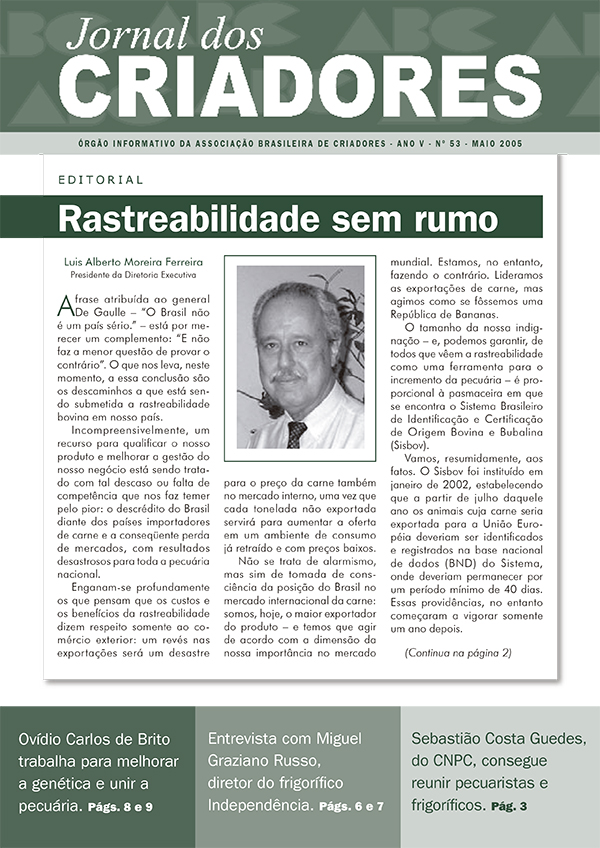 Jornal dos
CRIADORES

ÓRGÃO INFORMATIVO DA ASSOCIAÇÃO BRASILEIRA DE CRIADORES - ANO V - Nº 53 - MAIO 2005

EDITORIAL

Rastreabilidade sem rumo

Luis Alberto Moreira Ferreira
Presidente da Diretoria Executiva

A frase atribuída ao general De Gaulle – "O Brasil não é um país sério." – está por merecer um complemento: "E não faz a menor questão de provar o contrário". O que nos leva, neste momento, a essa conclusão são os descaminhos a que está sendo submetida a rastreabilidade bovina em nosso país.

Incompreensivelmente, um recurso para qualificar o nosso produto e melhorar a gestão do nosso negócio está sendo tratado com tal descaso ou falta de competência que nos faz temer pelo pior: o descrédito do Brasil diante dos países importadores de carne e a conseqüente perda de mercados, com resultados desastrosos para toda a pecuária nacional.

Enganam-se profundamente os que pensam que os custos e os benefícios da rastreabilidade dizem respeito somente ao comércio exterior: um revés nas exportações será um desastre para o preço da carne também no mercado interno, uma vez que cada tonelada não exportada servirá para aumentar a oferta em um ambiente de consumo já retraído e com preços baixos.

Não se trata de alarmismo, mas sim de tomada de consciência da posição do Brasil no mercado internacional da carne: somos, hoje, o maior exportador do produto – e temos que agir de acordo com a dimensão da nossa importância no mercado mundial. Estamos, no entanto, fazendo o contrário. Lideramos as exportações de carne, mas agimos como se fôssemos uma República de Bananas.

O tamanho da nossa indignação – e, podemos garantir, de todos que vêem a rastreabilidade como uma ferramenta para o incremento da pecuária – é proporcional à pasmaceira em que se encontra o Sistema Brasileiro de Identificação e Certificação de Origem Bovina e Bubalina (Sisbov).

Vamos, resumidamente, aos fatos. O Sisbov foi instituído em janeiro de 2002, estabelecendo que a partir de julho daquele ano os animais cuja carne seria exportada para a União Européia deveriam ser identificados e registrados na base nacional de dados (BND) do Sistema, onde deveriam permanecer por um período mínimo de 40 dias. Essas providências, no entanto começaram a vigorar somente um ano depois.

(Continua na página 2)

Ovídio Carlos de Brito trabalha para melhorar a genética e unir a pecuária. Págs. 8 e 9

Entrevista com Miguel Graziano Russo, diretor do frigorífico Independência. Págs. 6 e 7

Sebastião Costa Guedes, do CNPC, consegue reunir pecuaristas e frigoríficos. Pág. 3